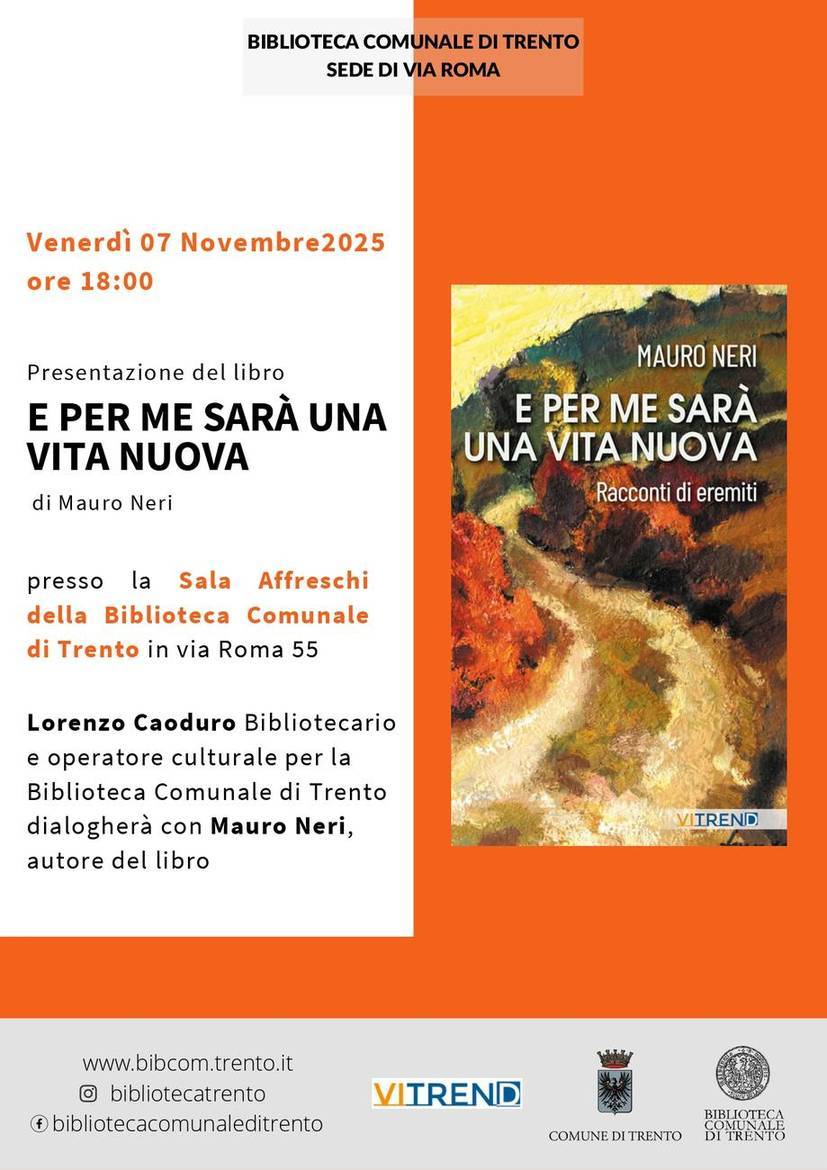 BIBLIOTECA COMUNALE DI TRENTO
SEDE DI VIA ROMA

Venerdì 07 Novembre2025
ore 18:00

Presentazione del libro

E PER ME SARÀ UNA VITA NUOVA

di Mauro Neri

presso la Sala Affreschi della Biblioteca Comunale di Trento in via Roma 55

Lorenzo Caoduro Bibliotecario e operatore culturale per la Biblioteca Comunale di Trento dialogherà con Mauro Neri, autore del libro

MAURO NERI
E PER ME SARÀ
UNA VITA NUOVA
Racconti di eremiti
VITREND

www.bibcom.trento.it
bibliotecatrento
bibliotecacomunaleditrento

VITREND

COMUNE DI TRENTO

BIBLIOTECA COMUNALE DI TRENTO